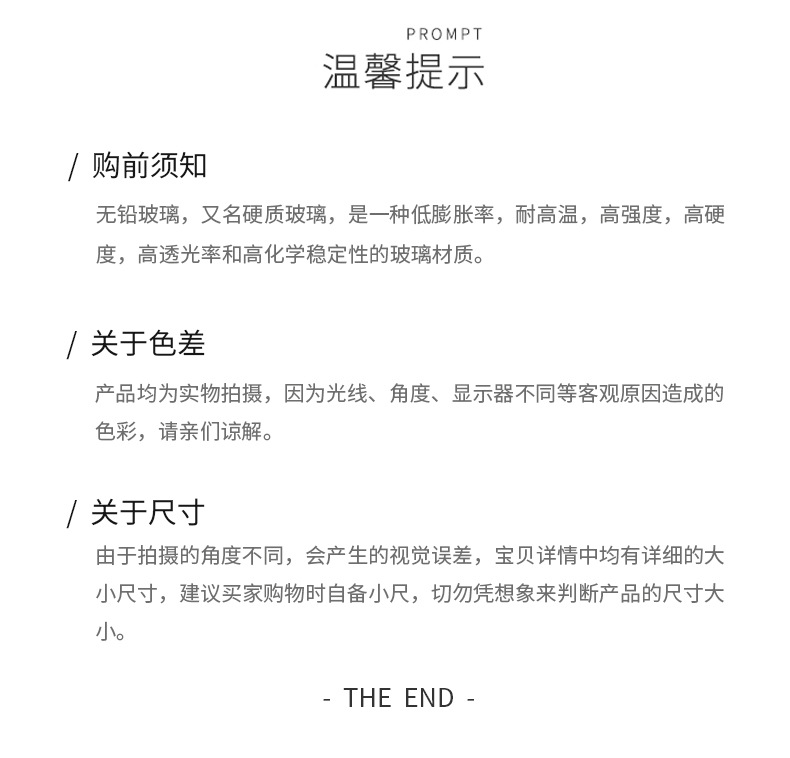 PROMPT
温馨提示

/ 购前须知
无铅玻璃，又名硬质玻璃，是一种低膨胀率，耐高温，高强度，高硬度，高透光率和高化学稳定性的玻璃材质。

/ 关于色差
产品均为实物拍摄，因为光线、角度、显示器不同等客观原因造成的色彩，请亲们谅解。

/ 关于尺寸
由于拍摄的角度不同，会产生的视觉误差，宝贝详情中均有详细的大小尺寸，建议买家购物时自备小尺，切勿凭想象来判断产品的尺寸大小。

- THE END -